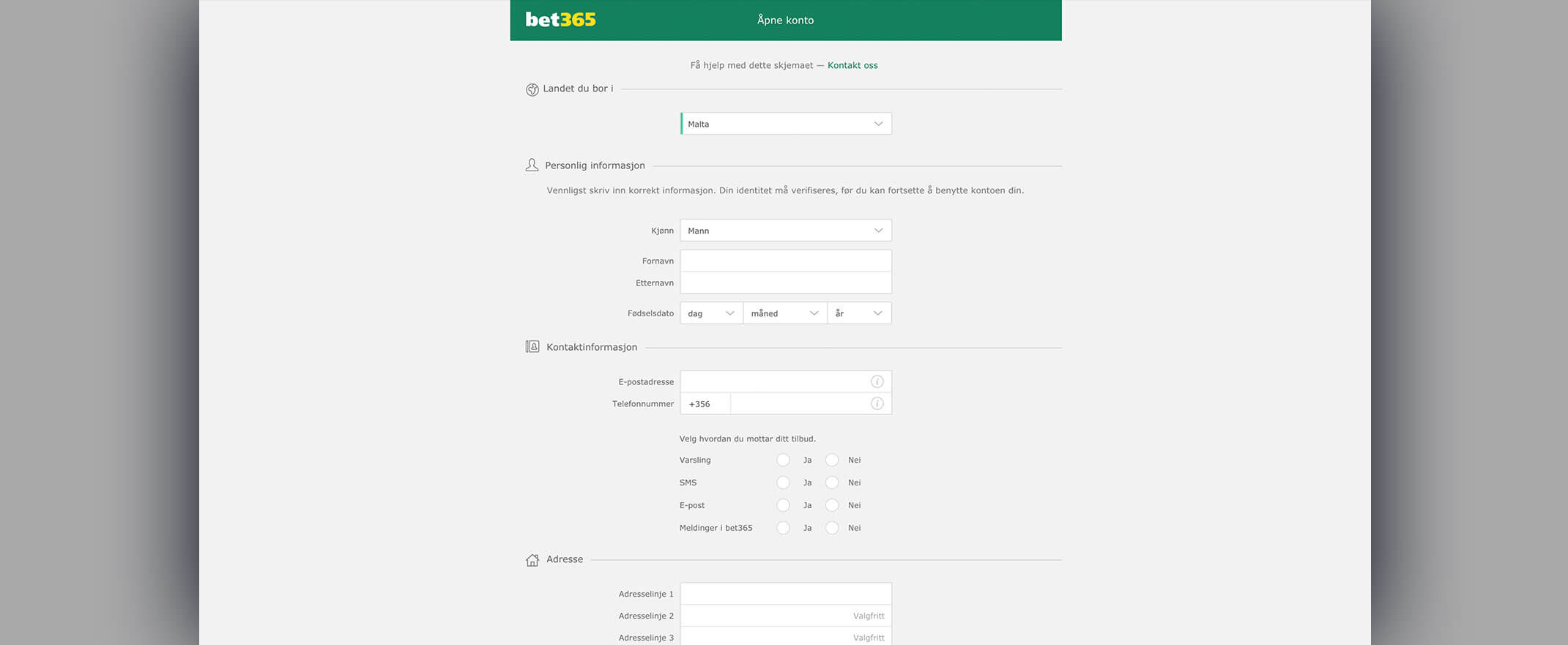 bet365

Åpne konto

Få hjelp med dette skjemaet — Kontakt oss

Landet du bor i

Malta

Personlig informasjon

Vennligst skriv inn korrekt informasjon. Din identitet må verifiseres, før du kan fortsette å benytte kontoen din.

Kjønn Mann

Fornavn

Etternavn

Fødselsdato dag måned år

Kontaktinformasjon

E-postadresse

Telefonnummer +356

Velg hvordan du mottar ditt tilbud.

Varsling Ja Nei

SMS Ja Nei

E-post Ja Nei

Meldinger i bet365 Ja Nei

Adresse

Adresselinje 1

Adresselinje 2 Valgfritt

Adresselinje 3 Valgfritt